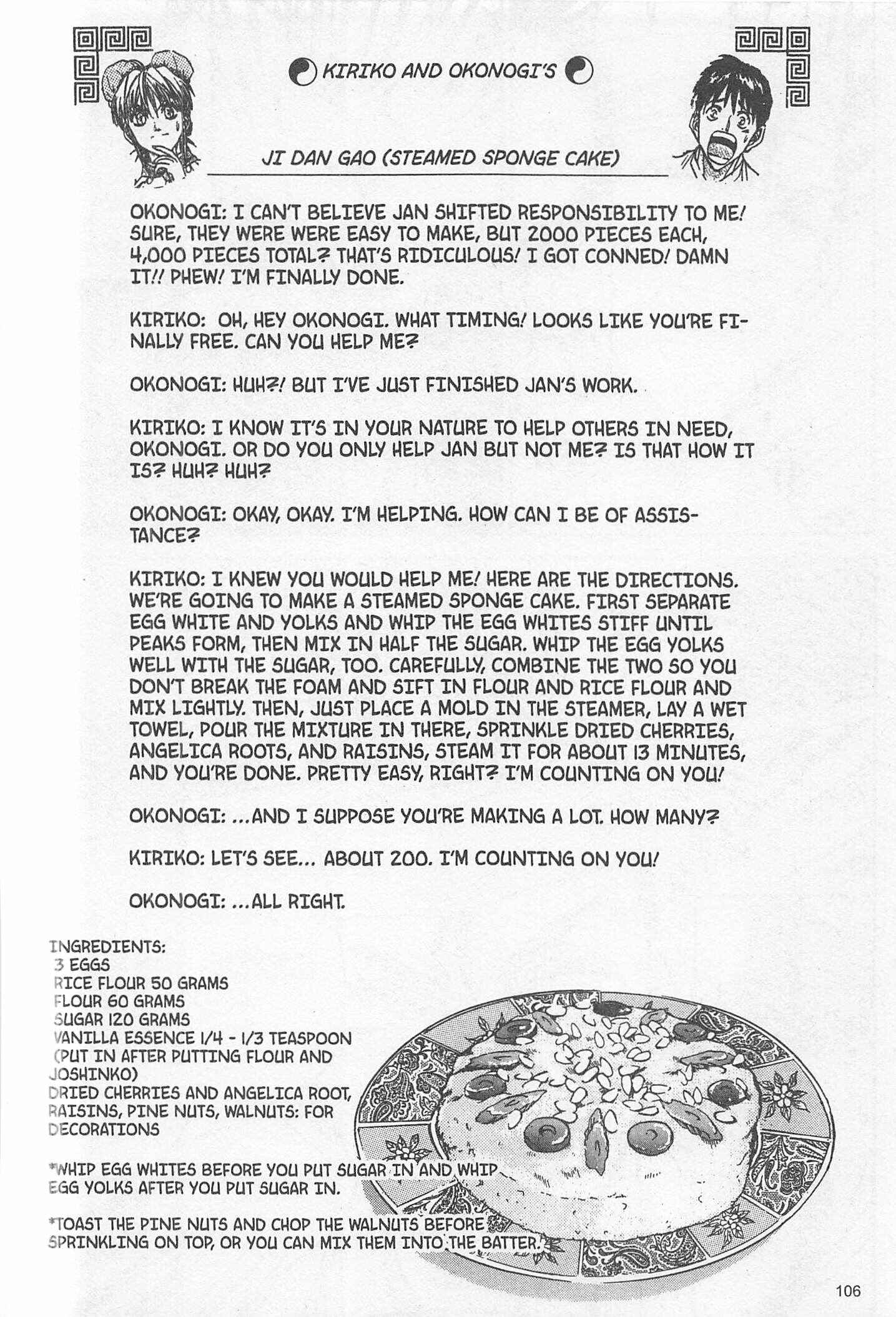 KIRIKO AND OKONOGI'S

JI DAN GAO (STEAMED SPONGE CAKE)

OKONOGI: I CAN'T BELIEVE JAN SHIFTED RESPONSIBILITY TO ME! SURE, THEY WERE WERE EASY TO MAKE, BUT 2000 PIECES EACH, 4,000 PIECES TOTAL? THAT'S RIDICULOUS! I GOT CONNED! DAMN IT!! PHEW! I'M FINALLY DONE.

KIRIKO: OH, HEY OKONOGI. WHAT TIMING! LOOKS LIKE YOU'RE FINALLY FREE. CAN YOU HELP ME?

OKONOGI: HUH?! BUT I'VE JUST FINISHED JAN'S WORK.

KIRIKO: I KNOW IT'S IN YOUR NATURE TO HELP OTHERS IN NEED, OKONOGI. OR DO YOU ONLY HELP JAN BUT NOT ME? IS THAT HOW IT IS? HUH? HUH?

OKONOGI: OKAY, OKAY. I'M HELPING. HOW CAN I BE OF ASSISTANCE?

KIRIKO: I KNEW YOU WOULD HELP ME! HERE ARE THE DIRECTIONS. WE'RE GOING TO MAKE A STEAMED SPONGE CAKE. FIRST SEPARATE EGG WHITE AND YOLKS AND WHIP THE EGG WHITES STIFF UNTIL PEAKS FORM, THEN MIX IN HALF THE SUGAR. WHIP THE EGG YOLKS WELL WITH THE SUGAR, TOO. CAREFULLY, COMBINE THE TWO SO YOU DON'T BREAK THE FOAM AND SIFT IN FLOUR AND RICE FLOUR AND MIX LIGHTLY. THEN, JUST PLACE A MOLD IN THE STEAMER, LAY A WET TOWEL, POUR THE MIXTURE IN THERE, SPRINKLE DRIED CHERRIES, ANGELICA ROOTS, AND RAISINS, STEAM IT FOR ABOUT 13 MINUTES, AND YOU'RE DONE. PRETTY EASY, RIGHT? I'M COUNTING ON YOU!

OKONOGI: ...AND I SUPPOSE YOU'RE MAKING A LOT. HOW MANY?

KIRIKO: LET'S SEE... ABOUT 200. I'M COUNTING ON YOU!

OKONOGI: ...ALL RIGHT.

INGREDIENTS:
3 EGGS
RICE FLOUR 50 GRAMS
FLOUR 60 GRAMS
SUGAR 120 GRAMS
VANILLA ESSENCE 1/4 - 1/3 TEASPOON (PUT IN AFTER PUTTING FLOUR AND JOSHINKO)
DRIED CHERRIES AND ANGELICA ROOT, RAISINS, PINE NUTS, WALNUTS: FOR DECORATIONS

*WHIP EGG WHITES BEFORE YOU PUT SUGAR IN AND WHIP EGG YOLKS AFTER YOU PUT SUGAR IN.

*TOAST THE PINE NUTS AND CHOP THE WALNUTS BEFORE SPRINKLING ON TOP, OR YOU CAN MIX THEM INTO THE BATTER.

106